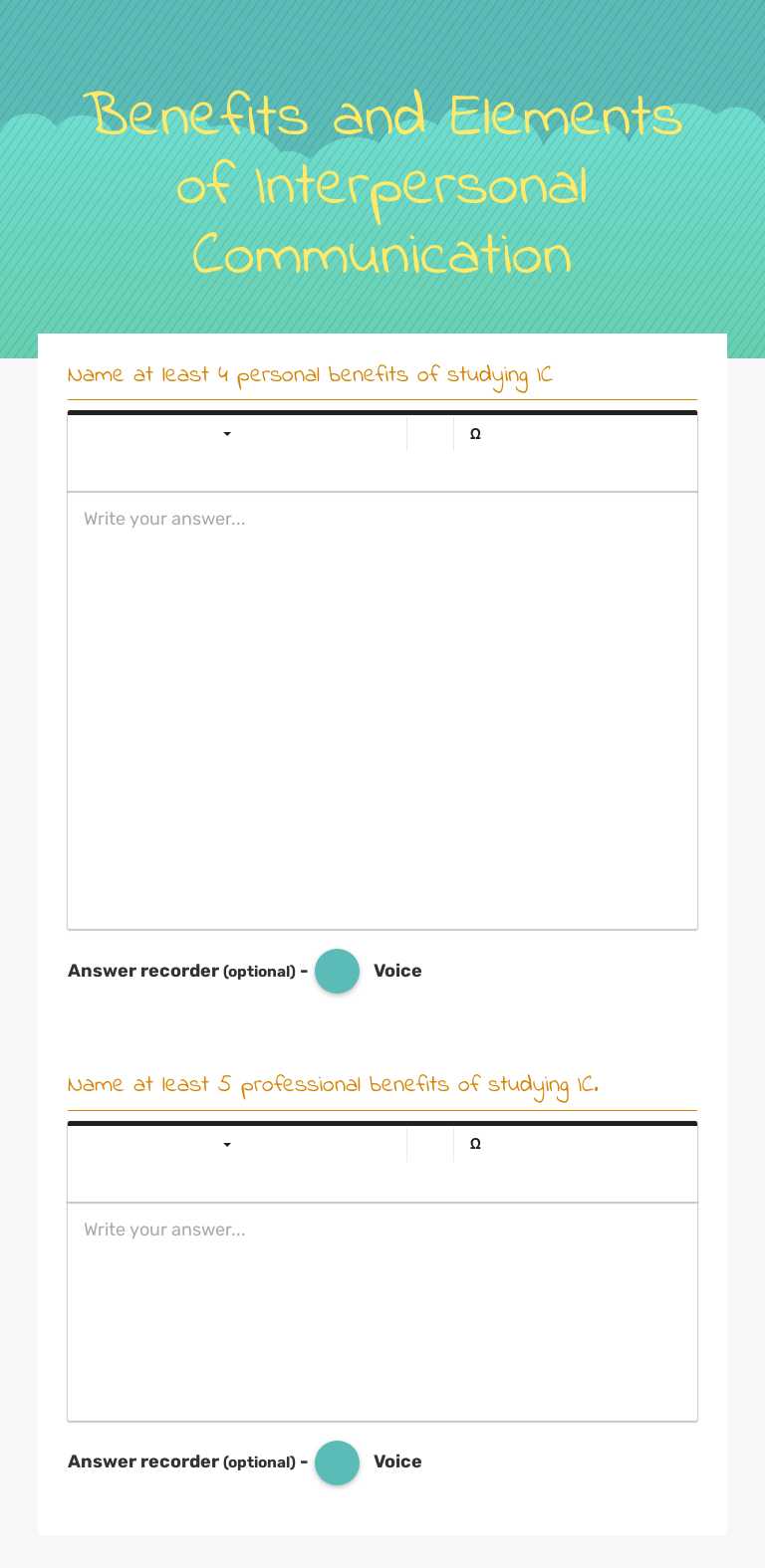 Benefits and Elements of Interpersonal Communication

Name at least 4 personal benefits of studying IC

Ω

Write your answer...

Answer recorder (optional) - Voice

Name at least 5 professional benefits of studying IC.

Ω

Write your answer...

Answer recorder (optional) - Voice